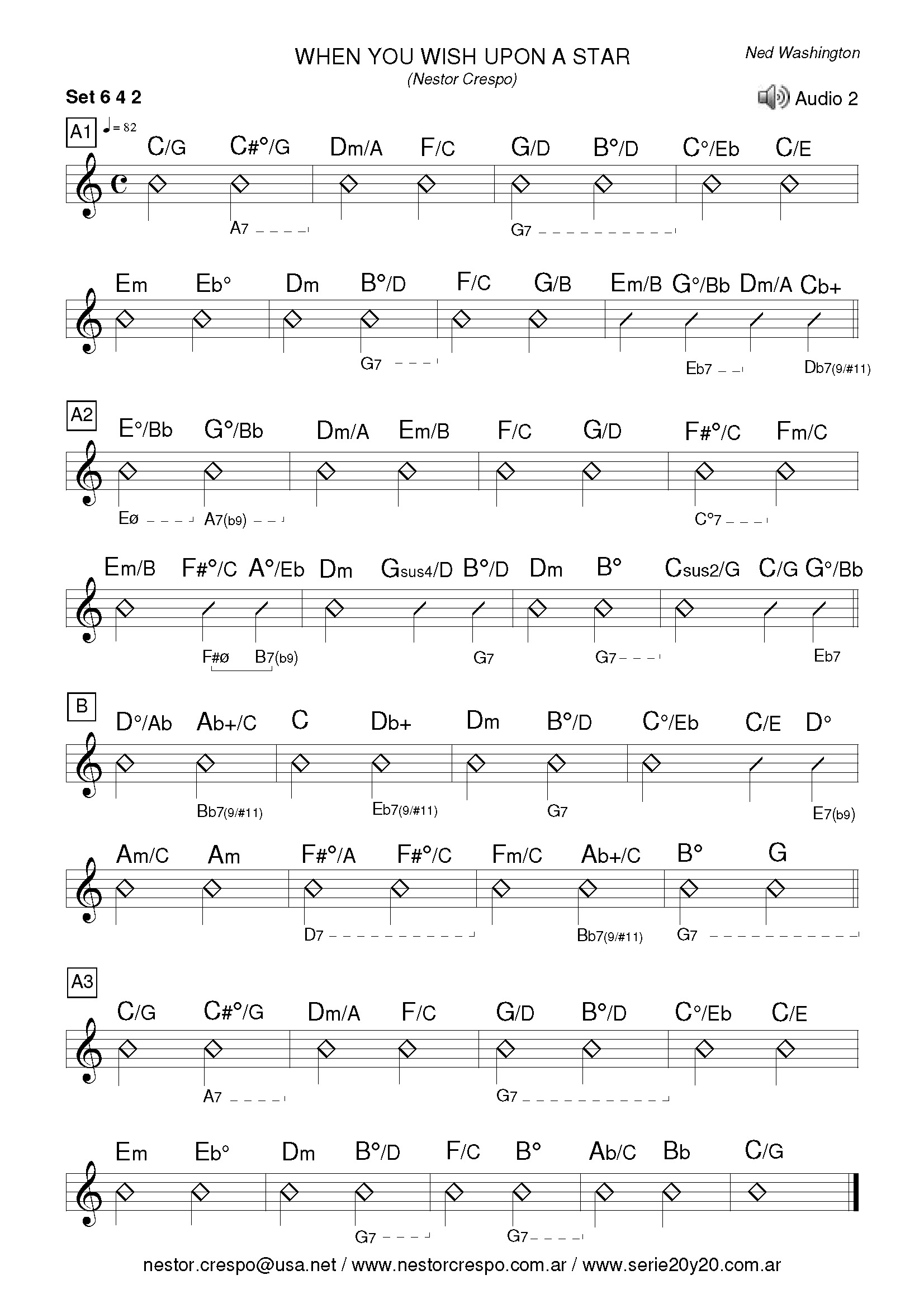 WHEN YOU WISH UPON A STAR
(Nestor Crespo)
Ned Washington

Set 6 4 2
Audio 2

A1 ♩= 82
C/G C#°/G Dm/A F/C G/D B°/D C°/Eb C/E
A7 G7

Em Eb° Dm B°/D F/C G/B Em/B G°/Bb Dm/A Cb+
G7 Eb7 Db7(9/#11)

A2
E°/Bb G°/Bb Dm/A Em/B F/C G/D F#°/C Fm/C
Eø A7(b9) C°7

Em/B F#°/C A°/Eb Dm Gsus4/D B°/D Dm B° Csus2/G C/G G°/Bb
F#ø B7(b9) G7 G7 Eb7

B
D°/Ab Ab+/C C Db+ Dm B°/D C°/Eb C/E D°
Bb7(9/#11) Eb7(9/#11) G7 E7(b9)

Am/C Am F#°/A F#°/C Fm/C Ab+/C B° G
D7 Bb7(9/#11) G7

A3
C/G C#°/G Dm/A F/C G/D B°/D C°/Eb C/E
A7 G7

Em Eb° Dm B°/D F/C B° Ab/C Bb C/G
G7 G7

nestor.crespo@usa.net / www.nestorcrespo.com.ar / www.serie20y20.com.ar